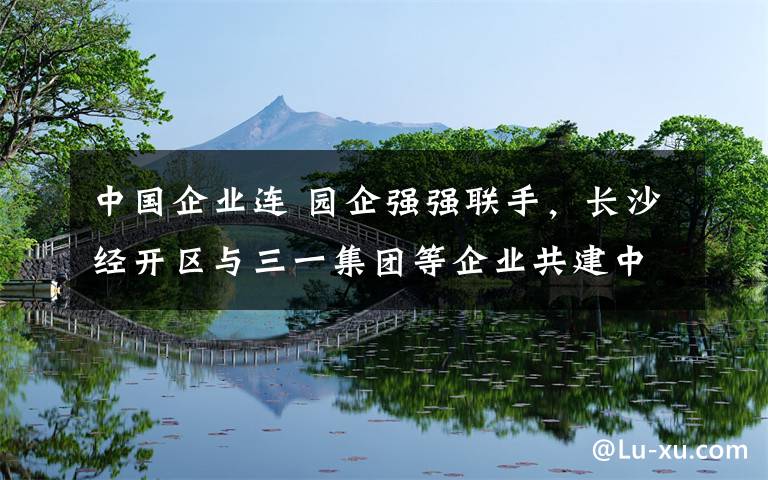 中国企业连 园企强强联手，长沙经开区与三一集团等企业共建中

@Lu-xu.com